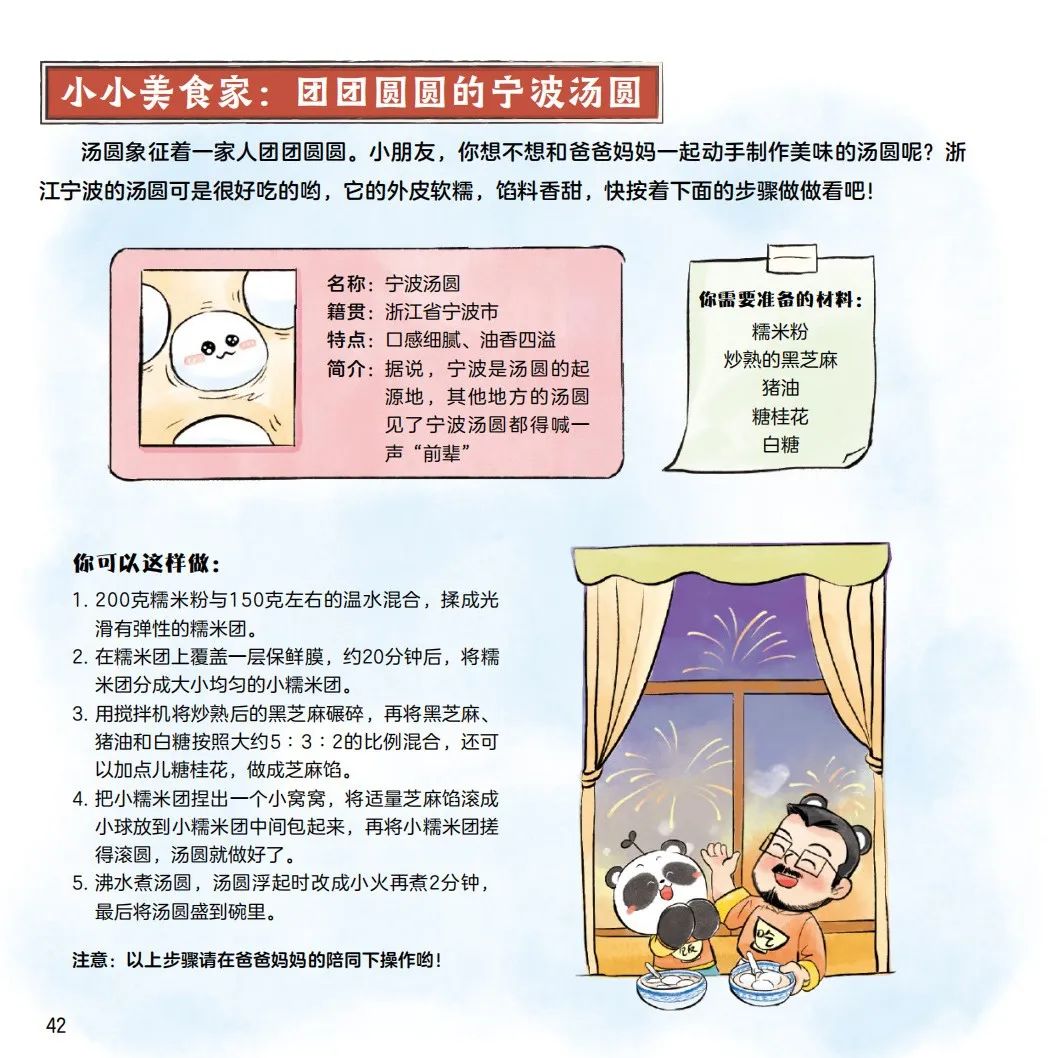 小小美食家：团团圆圆的宁波汤圆

汤圆象征着一家人团团圆圆。小朋友，你想不想和爸爸妈妈一起动手制作美味的汤圆呢？浙江宁波的汤圆可是很好吃的哟，它的外皮软糯，馅料香甜，快按着下面的步骤做做看吧！

名称：宁波汤圆
籍贯：浙江省宁波市
特点：口感细腻、油香四溢
简介：据说，宁波是汤圆的起源地，其他地方的汤圆见了宁波汤圆都得喊一声“前辈”

你需要准备的材料：
糯米粉
炒熟的黑芝麻
猪油
糖桂花
白糖

你可以这样做：
1. 200克糯米粉与150克左右的温水混合，揉成光滑有弹性的糯米团。
2. 在糯米团上覆盖一层保鲜膜，约20分钟后，将糯米团分成大小均匀的小糯米团。
3. 用搅拌机将炒熟后的黑芝麻碾碎，再将黑芝麻、猪油和白糖按照大约5：3：2的比例混合，还可以加点儿糖桂花，做成芝麻馅。
4. 把小糯米团捏出一个小窝窝，将适量芝麻馅滚成小球放到小糯米团中间包起来，再将小糯米团搓得滚圆，汤圆就做好了。
5. 沸水煮汤圆，汤圆浮起时改成小火再煮2分钟，最后将汤圆盛到碗里。

注意：以上步骤请在爸爸妈妈的陪同下操作哟！

饭
吃

42